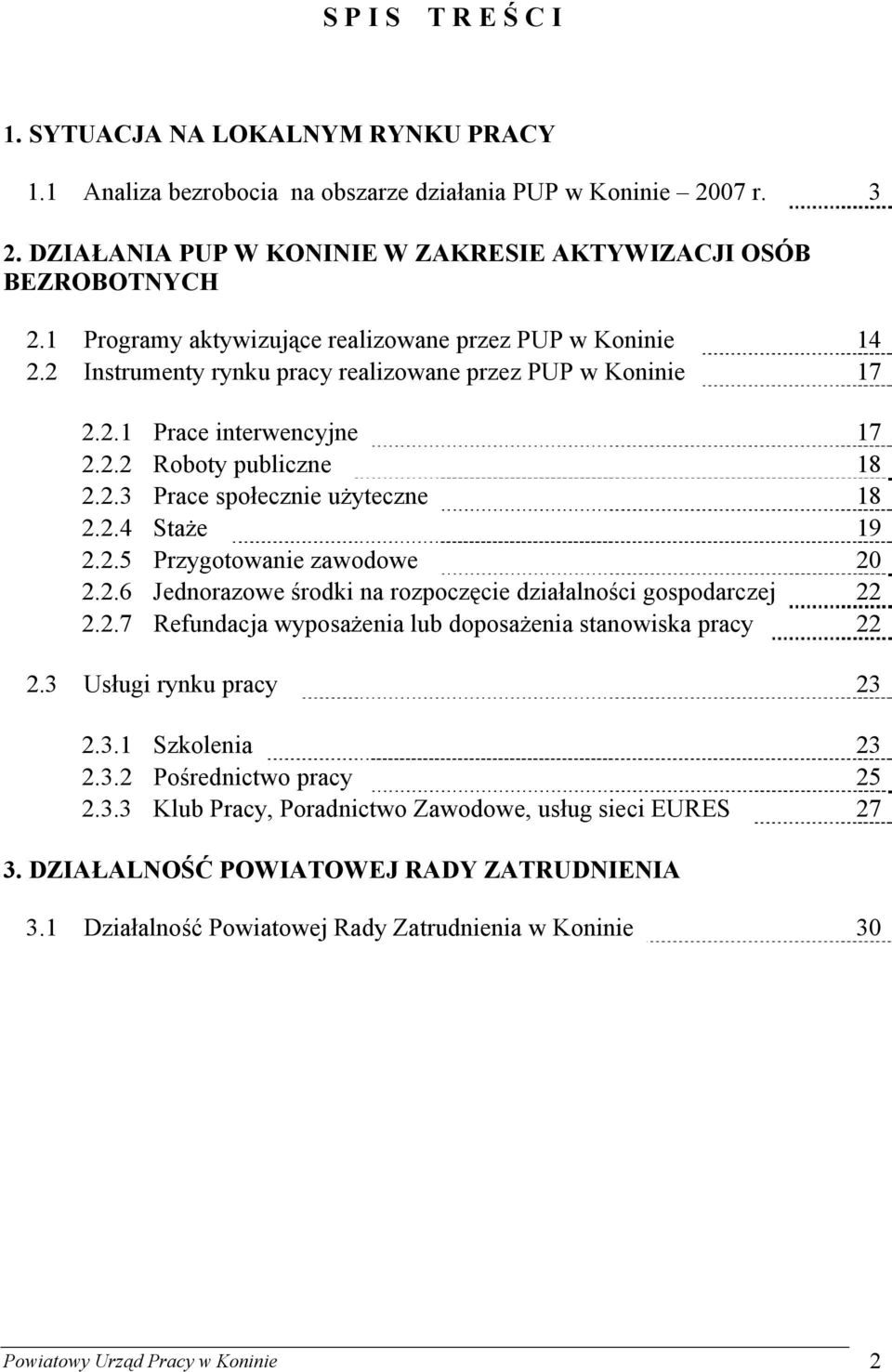 S P I S   T R E Ś C I

1. SYTUACJA NA LOKALNYM RYNKU PRACY

1.1 Analiza bezrobocia na obszarze działania PUP w Koninie – 2007 r. 3

2. DZIAŁANIA PUP W KONINIE W ZAKRESIE AKTYWIZACJI OSÓB BEZROBOTNYCH

2.1 Programy aktywizujące realizowane przez PUP w Koninie 14
2.2 Instrumenty rynku pracy realizowane przez PUP w Koninie 17

2.2.1 Prace interwencyjne 17
2.2.2 Roboty publiczne 18
2.2.3 Prace społecznie użyteczne 18
2.2.4 Staże 19
2.2.5 Przygotowanie zawodowe 20
2.2.6 Jednorazowe środki na rozpoczęcie działalności gospodarczej 22
2.2.7 Refundacja wyposażenia lub doposażenia stanowiska pracy 22

2.3 Usługi rynku pracy 23

2.3.1 Szkolenia 23
2.3.2 Pośrednictwo pracy 25
2.3.3 Klub Pracy, Poradnictwo Zawodowe, usług sieci EURES 27

3. DZIAŁALNOŚĆ POWIATOWEJ RADY ZATRUDNIENIA

3.1 Działalność Powiatowej Rady Zatrudnienia w Koninie 30

Powiatowy Urząd Pracy w Koninie 2